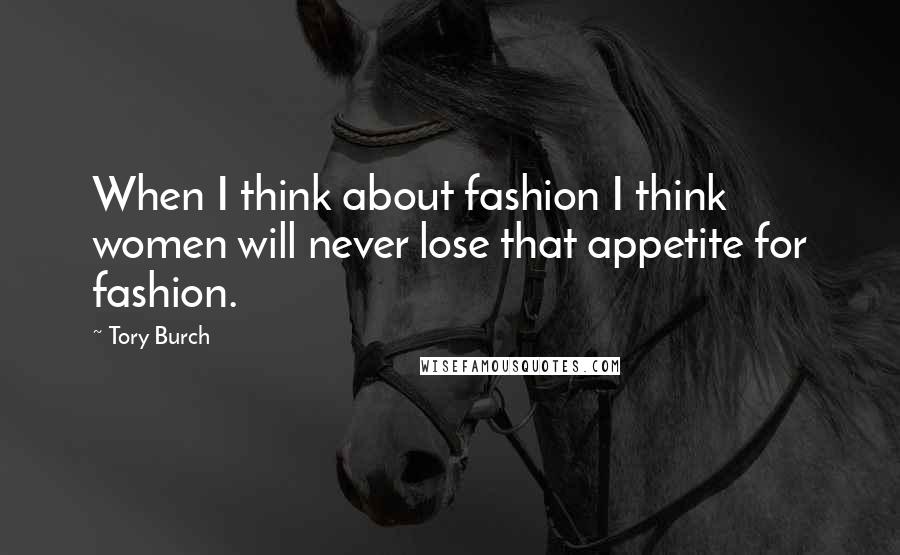 When I think about fashion I think women will never lose that appetite for fashion.

~ Tory Burch

WISEFAMOUSQUOTES.COM